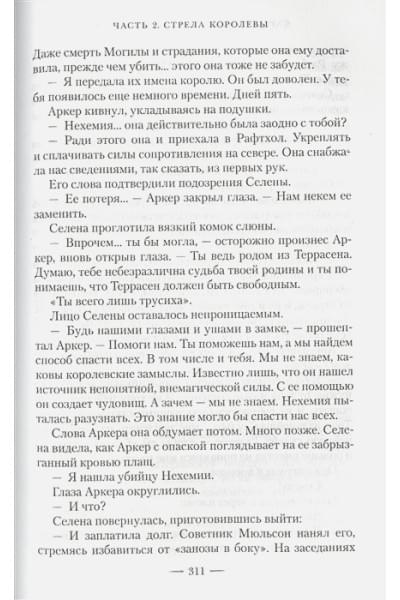 ЧАСТЬ 2. СТРЕЛА КОРОЛЕВЫ

Даже смерть Могилы и страдания, которые она ему доставила, прежде чем убить... этого она тоже не забудет.

— Я передала их имена королю. Он был доволен. У тебя появилось еще немного времени. Дней пять.

Аркер кивнул, укладываясь на подушки.

— Нехемия... она действительно была заодно с тобой?

— Ради этого она и приехала в Рафтхол. Укреплять и сплачивать силы сопротивления на севере. Она снабжала нас сведениями, так сказать, из первых рук.

Его слова подтвердили подозрения Селены.

— Ее потеря... — Аркер закрыл глаза. — Нам некем ее заменить.

Селена проглотила вязкий комок слюны.

— Впрочем... ты бы могла, — осторожно произнес Аркер, вновь открыв глаза. — Ты ведь родом из Террасена. Думаю, тебе небезразлична судьба твоей родины и ты понимаешь, что Террасен должен быть свободным.

«Ты всего лишь трусиха».

Лицо Селены оставалось непроницаемым.

— Будь нашими глазами и ушами в замке, — прошептал Аркер. — Помоги нам. Ты поможешь нам, а мы найдем способ спасти всех. В том числе и тебя. Мы не знаем, каковы королевские замыслы. Известно лишь, что он нашел источник непонятной, внемагической силы. С ее помощью он создает чудовищ. А зачем — мы не знаем. Нехемия пыталась разузнать. Это знание могло бы спасти нас всех.

Слова Аркера она обдумает потом. Много позже. Селена видела, как Аркер с опаской поглядывает на ее забрызганный кровью плащ.

— Я нашла убийцу Нехемии.

Глаза Аркера округлились.

— И что?

Селена повернулась, приготовившись выйти:

— И заплатила долг. Советник Мюльсон нанял его, стремясь избавиться от «занозы в боку». На заседаниях

— 311 —